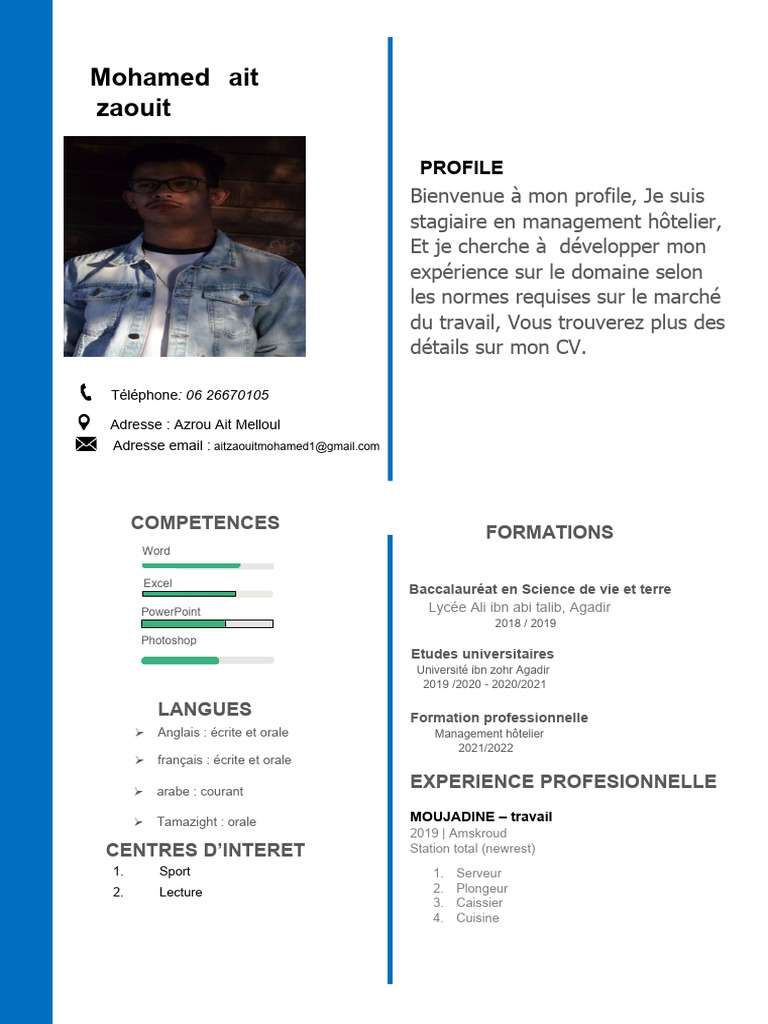 Mohamed ait zaouit

Téléphone: 06 26670105

Adresse : Azrou Ait Melloul

Adresse email : aitzaouitmohamed1@gmail.com

COMPETENCES

Word

Excel

PowerPoint

Photoshop

LANGUES

➢ Anglais : écrite et orale

➢ français : écrite et orale

➢ arabe : courant

➢ Tamazight : orale

CENTRES D'INTERET

1. Sport
2. Lecture

PROFILE

Bienvenue à mon profile, Je suis stagiaire en management hôtelier, Et je cherche à développer mon expérience sur le domaine selon les normes requises sur le marché du travail, Vous trouverez plus des détails sur mon CV.

FORMATIONS

Baccalauréat en Science de vie et terre
Lycée Ali ibn abi talib, Agadir
2018 / 2019

Etudes universitaires
Université ibn zohr Agadir
2019 /2020 - 2020/2021

Formation professionnelle
Management hôtelier
2021/2022

EXPERIENCE PROFESIONNELLE

MOUJADINE – travail
2019 | Amskroud
Station total (newrest)

1. Serveur
2. Plongeur
3. Caissier
4. Cuisine